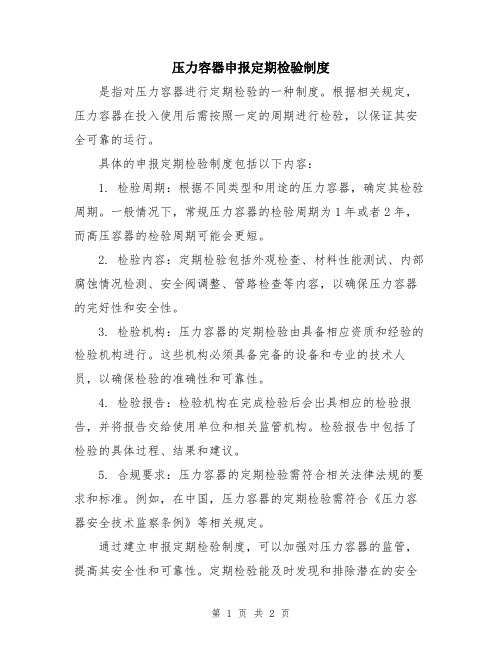 压力容器申报定期检验制度

是指对压力容器进行定期检验的一种制度。根据相关规定，压力容器在投入使用后需按照一定的周期进行检验，以保证其安全可靠的运行。

具体的申报定期检验制度包括以下内容：

1. 检验周期：根据不同类型和用途的压力容器，确定其检验周期。一般情况下，常规压力容器的检验周期为1年或者2年，而高压容器的检验周期可能会更短。

2. 检验内容：定期检验包括外观检查、材料性能测试、内部腐蚀情况检测、安全阀调整、管路检查等内容，以确保压力容器的完好性和安全性。

3. 检验机构：压力容器的定期检验由具备相应资质和经验的检验机构进行。这些机构必须具备完备的设备和专业的技术人员，以确保检验的准确性和可靠性。

4. 检验报告：检验机构在完成检验后会出具相应的检验报告，并将报告交给使用单位和相关监管机构。检验报告中包括了检验的具体过程、结果和建议。

5. 合规要求：压力容器的定期检验需符合相关法律法规的要求和标准。例如，在中国，压力容器的定期检验需符合《压力容器安全技术监察条例》等相关规定。

通过建立申报定期检验制度，可以加强对压力容器的监管，提高其安全性和可靠性。定期检验能及时发现和排除潜在的安全

第 1 页 共 2 页